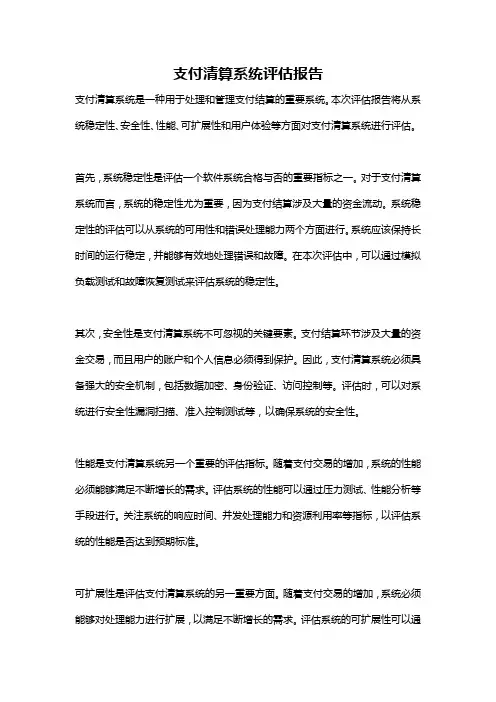 支付清算系统评估报告

支付清算系统是一种用于处理和管理支付结算的重要系统。本次评估报告将从系统稳定性、安全性、性能、可扩展性和用户体验等方面对支付清算系统进行评估。

首先，系统稳定性是评估一个软件系统合格与否的重要指标之一。对于支付清算系统而言，系统的稳定性尤为重要，因为支付结算涉及大量的资金流动。系统稳定性的评估可以从系统的可用性和错误处理能力两个方面进行。系统应该保持长时间的运行稳定，并能够有效地处理错误和故障。在本次评估中，可以通过模拟负载测试和故障恢复测试来评估系统的稳定性。

其次，安全性是支付清算系统不可忽视的关键要素。支付结算环节涉及大量的资金交易，而且用户的账户和个人信息必须得到保护。因此，支付清算系统必须具备强大的安全机制，包括数据加密、身份验证、访问控制等。评估时，可以对系统进行安全性漏洞扫描、准入控制测试等，以确保系统的安全性。

性能是支付清算系统另一个重要的评估指标。随着支付交易的增加，系统的性能必须能够满足不断增长的需求。评估系统的性能可以通过压力测试、性能分析等手段进行。关注系统的响应时间、并发处理能力和资源利用率等指标，以评估系统的性能是否达到预期标准。

可扩展性是评估支付清算系统的另一重要方面。随着支付交易的增加，系统必须能够对处理能力进行扩展，以满足不断增长的需求。评估系统的可扩展性可以通